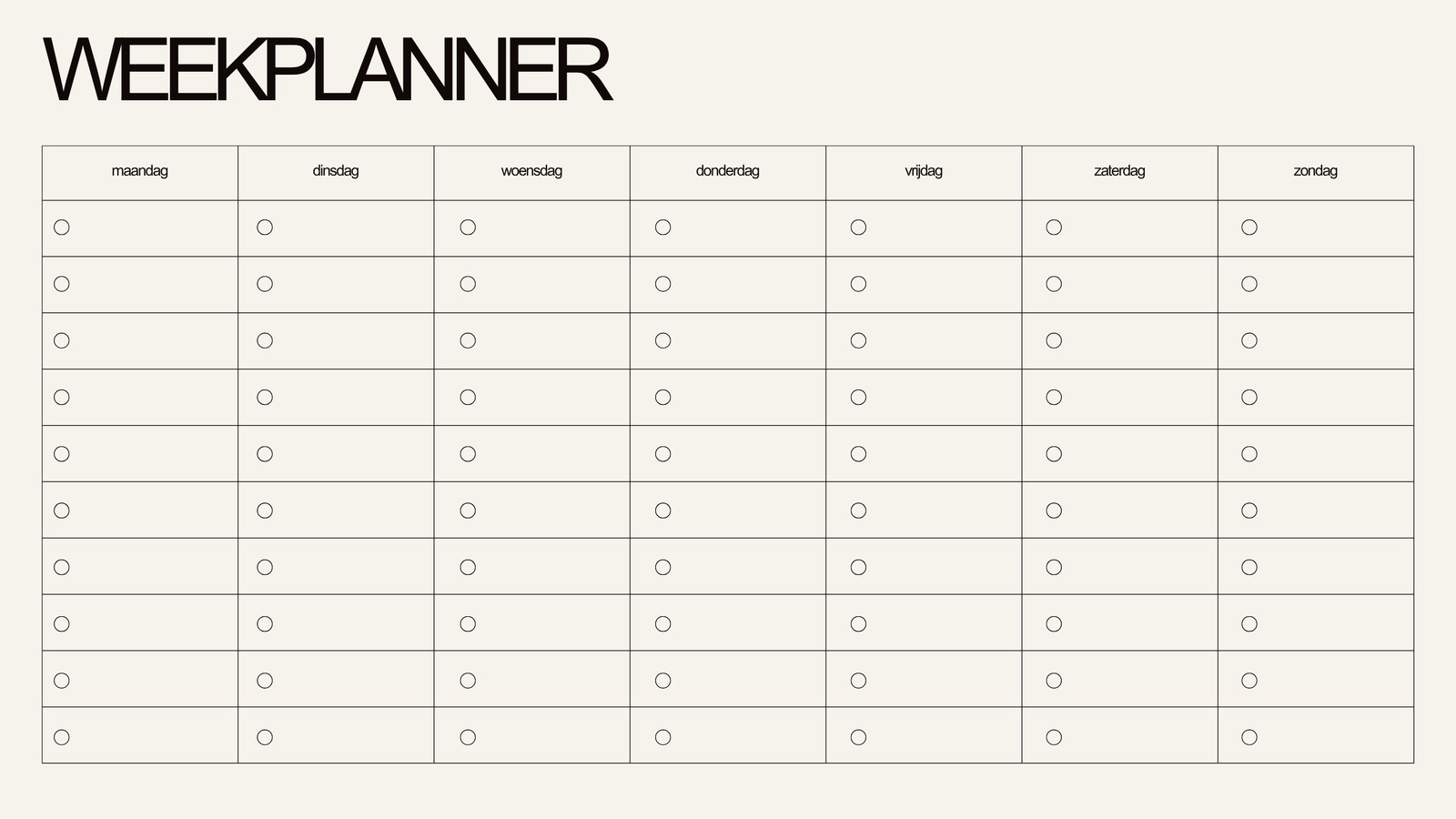 WEEKPLANNER

| maandag | dinsdag | woensdag | donderdag | vrijdag | zaterdag | zondag |
|---|---|---|---|---|---|---|
| ○ | ○ | ○ | ○ | ○ | ○ | ○ |
| ○ | ○ | ○ | ○ | ○ | ○ | ○ |
| ○ | ○ | ○ | ○ | ○ | ○ | ○ |
| ○ | ○ | ○ | ○ | ○ | ○ | ○ |
| ○ | ○ | ○ | ○ | ○ | ○ | ○ |
| ○ | ○ | ○ | ○ | ○ | ○ | ○ |
| ○ | ○ | ○ | ○ | ○ | ○ | ○ |
| ○ | ○ | ○ | ○ | ○ | ○ | ○ |
| ○ | ○ | ○ | ○ | ○ | ○ | ○ |
| ○ | ○ | ○ | ○ | ○ | ○ | ○ |